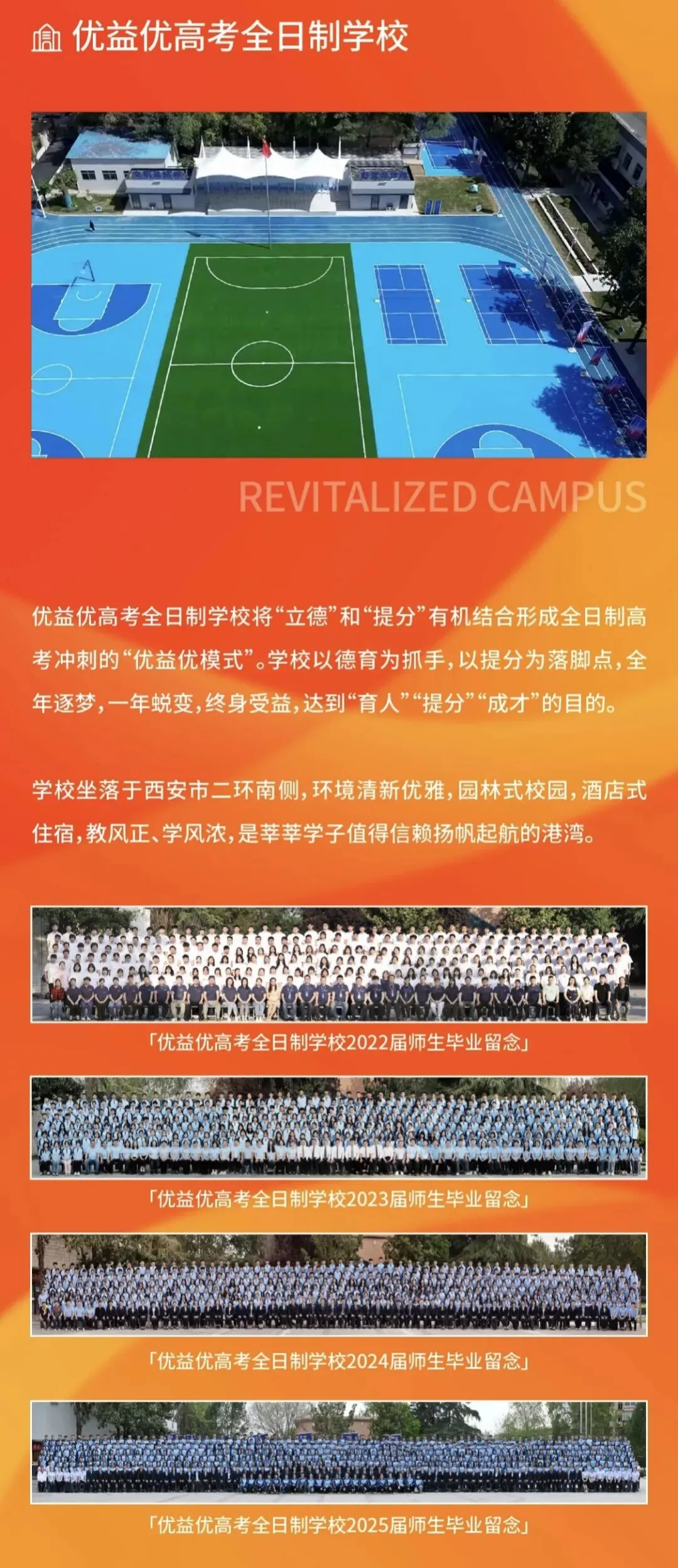 优益优高考全日制学校

REVITALIZED CAMPUS

优益优高考全日制学校将“立德”和“提分”有机结合形成全日制高考冲刺的“优益优模式”。学校以德育为抓手,以提分为落脚点,全年逐梦,一年蜕变,终身受益,达到“育人”“提分”“成才”的目的。

学校坐落于西安市二环南侧,环境清新优雅,园林式校园,酒店式住宿,教风正、学风浓,是莘莘学子值得信赖扬帆起航的港湾。

「优益优高考全日制学校2022届师生毕业留念」

「优益优高考全日制学校2023届师生毕业留念」

「优益优高考全日制学校2024届师生毕业留念」

「优益优高考全日制学校2025届师生毕业留念」